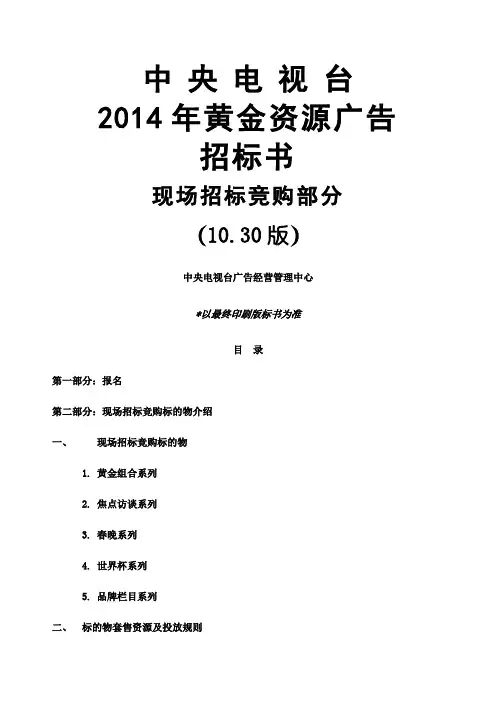 中 央 电 视 台
2014 年黄金资源广告
招标书
现场招标竞购部分
(10.30 版)

中央电视台广告经营管理中心

*以最终印刷版标书为准

目 录

第一部分：报名

第二部分：现场招标竞购标的物介绍

一、 现场招标竞购标的物

1. 黄金组合系列

2. 焦点访谈系列

3. 春晚系列

4. 世界杯系列

5. 品牌栏目系列

二、 标的物套售资源及投放规则